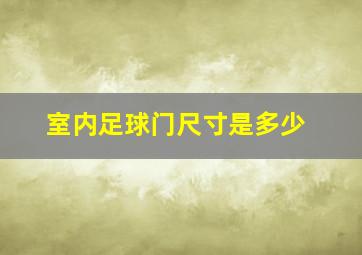 室内足球门尺寸是多少